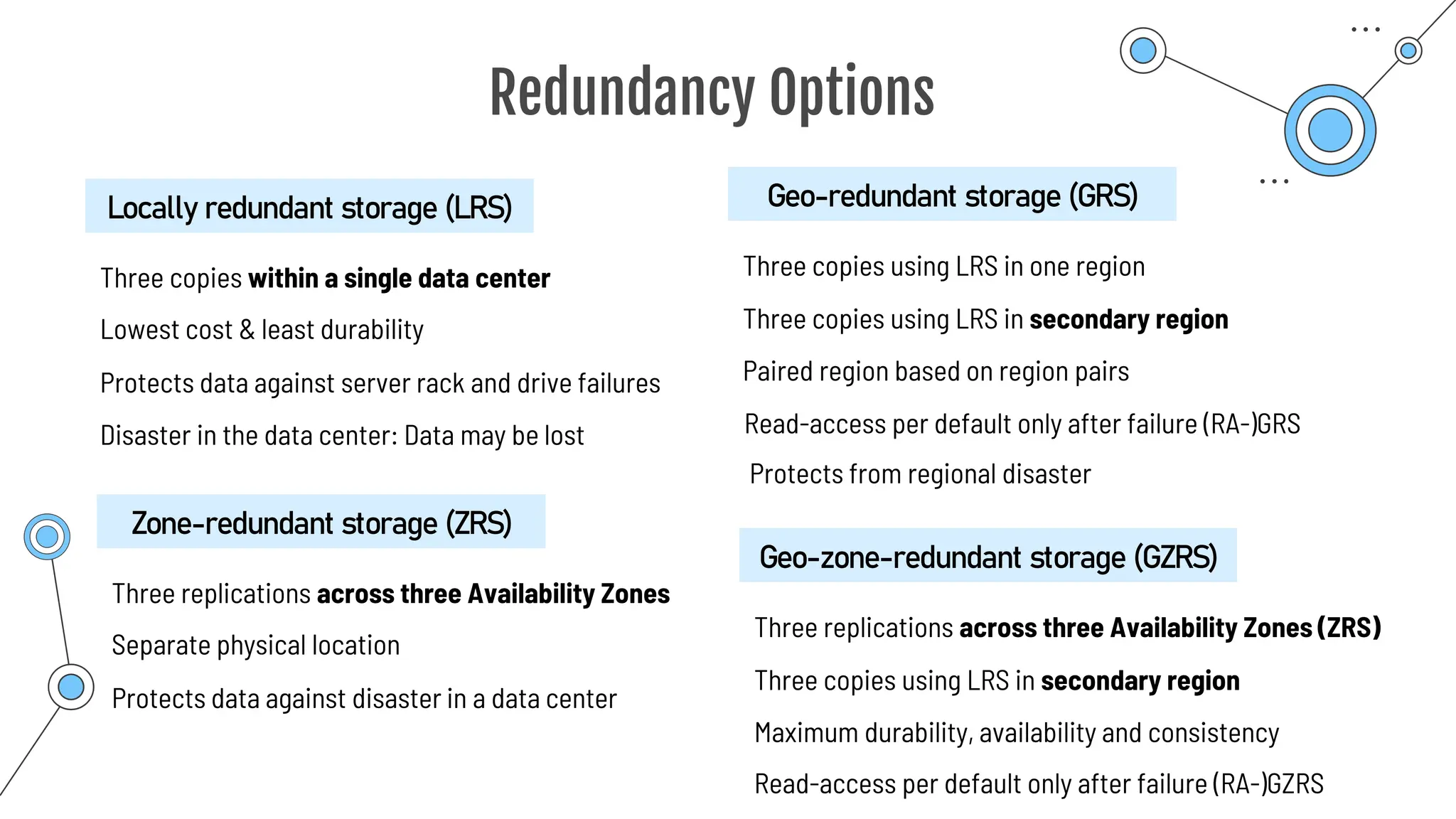 Redundancy Options

Locally redundant storage (LRS)

Three copies within a single data center

Lowest cost & least durability

Protects data against server rack and drive failures

Disaster in the data center: Data may be lost

Zone-redundant storage (ZRS)

Three replications across three Availability Zones

Separate physical location

Protects data against disaster in a data center

Geo-redundant storage (GRS)

Three copies using LRS in one region

Three copies using LRS in secondary region

Paired region based on region pairs

Read-access per default only after failure (RA-)GRS

Protects from regional disaster

Geo-zone-redundant storage (GZRS)

Three replications across three Availability Zones (ZRS)

Three copies using LRS in secondary region

Maximum durability, availability and consistency

Read-access per default only after failure (RA-)GZRS